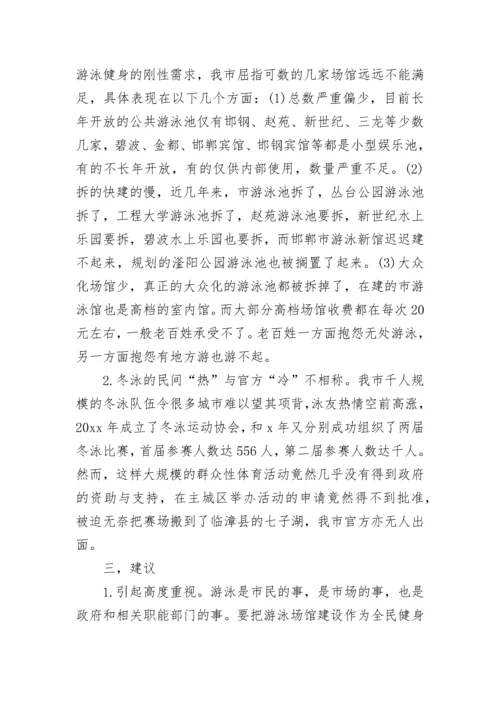 游泳健身的刚性需求，我市屈指可数的几家场馆远远不能满足，具体表现在以下几个方面：(1)总数严重偏少，目前长年开放的公共游泳池仅有邯钢、赵苑、新世纪、三龙等少数几家，碧波、金都、邯郸宾馆、邯钢宾馆等都是小型娱乐池，有的不长年开放，有的仅供内部使用，数量严重不足。(2)拆的快建的慢，近几年来，市游泳池拆了，丛台公园游泳池拆了，工程大学游泳池拆了，赵苑游泳池要拆，新世纪水上乐园要拆，碧波水上乐园也要拆，而邯郸市游泳新馆迟迟建不起来，规划的滏阳公园游泳池也被搁置了起来。(3)大众化场馆少，真正的大众化的游泳池都被拆掉了，在建的市游泳馆也是高档的室内馆。而大部分高档场馆收费都在每次20元左右，一般老百姓承受不了。老百姓一方面抱怨无处游泳，另一方面抱怨有地方游也游不起。

2.冬泳的民间“热”与官方“冷”不相称。我市千人规模的冬泳队伍令很多城市难以望其项背，泳友热情空前高涨，20xx年成立了冬泳运动协会，和x年又分别成功组织了两届冬泳比赛，首届参赛人数达556人，第二届参赛人数达千人。然而，这样大规模的群众性体育活动竟然几乎没有得到政府的资助与支持，在主城区举办活动的申请竟然得不到批准，被迫无奈把赛场搬到了临漳县的七子湖，我市官方亦无人出面。

三，建议

1.引起高度重视。游泳是市民的事，是市场的事，也是政府和相关职能部门的事。要把游泳场馆建设作为全民健身